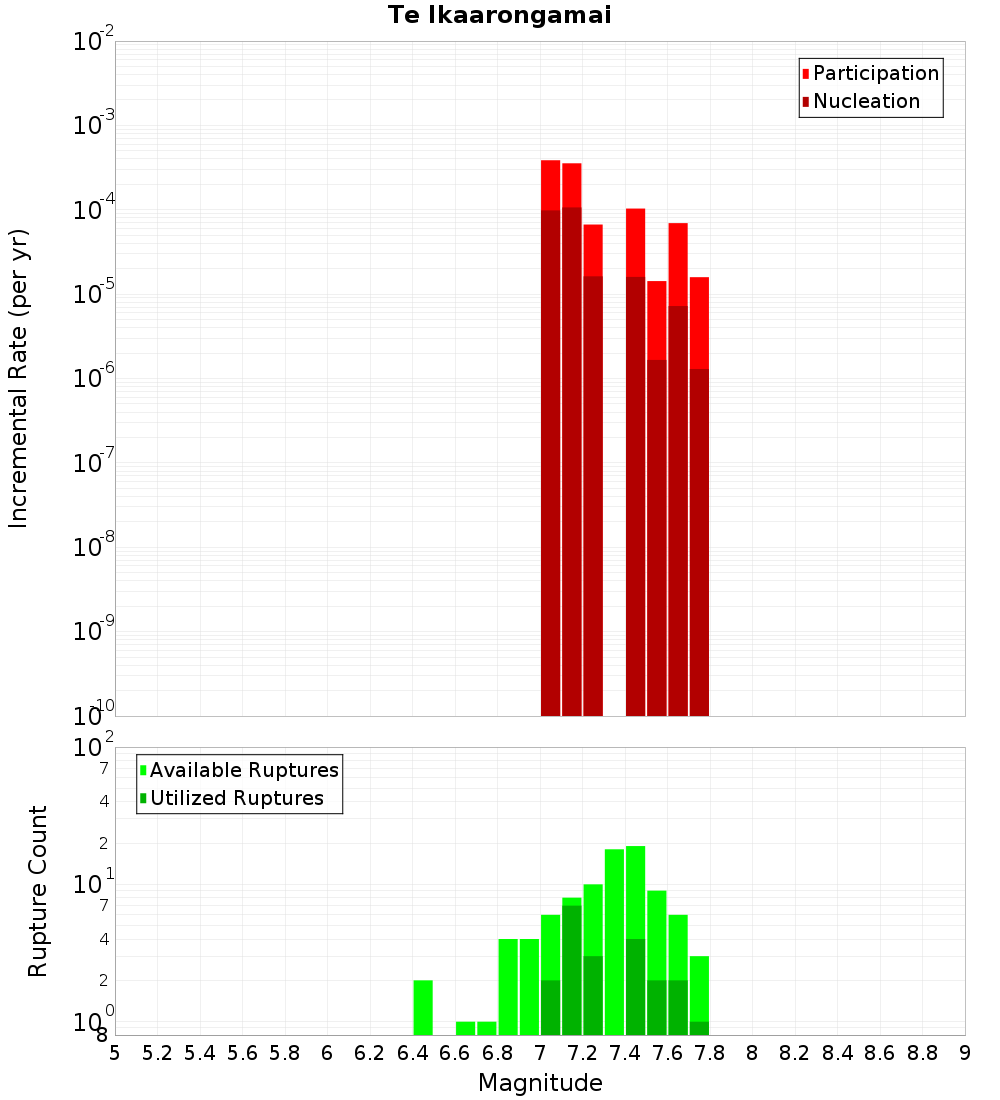 Te Ikaarongamai

Participation
Nucleation

Incremental Rate (per yr)

$10^{-2}$
$10^{-3}$
$10^{-4}$
$10^{-5}$
$10^{-6}$
$10^{-7}$
$10^{-8}$
$10^{-9}$
$10^{-10}$

Available Ruptures
Utilized Ruptures

Rupture Count

$10^{2}$
7
4
2
$10^{1}$
7
4
2
$10^{0}$
8

5 5.2 5.4 5.6 5.8 6 6.2 6.4 6.6 6.8 7 7.2 7.4 7.6 7.8 8 8.2 8.4 8.6 8.8 9

Magnitude